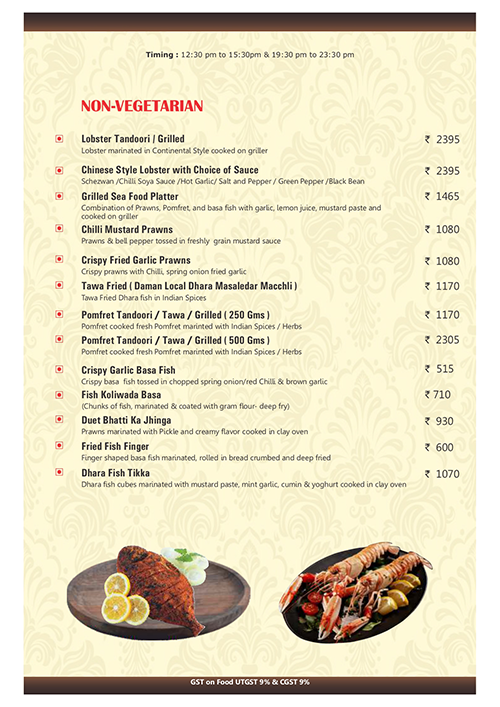 Timing : 12:30 pm to 15:30pm & 19:30 pm to 23:30 pm

NON-VEGETARIAN

Lobster Tandoori / Grilled ₹ 2395
Lobster marinated in Continental Style cooked on griller

Chinese Style Lobster with Choice of Sauce ₹ 2395
Schezwan /Chilli Soya Sauce /Hot Garlic/ Salt and Pepper / Green Pepper /Black Bean

Grilled Sea Food Platter ₹ 1465
Combination of Prawns, Pomfret, and basa fish with garlic, lemon juice, mustard paste and cooked on griller

Chilli Mustard Prawns ₹ 1080
Prawns & bell pepper tossed in freshly grain mustard sauce

Crispy Fried Garlic Prawns ₹ 1080
Crispy prawns with Chilli, spring onion fried garlic

Tawa Fried ( Daman Local Dhara Masaledar Macchli ) ₹ 1170
Tawa Fried Dhara fish in Indian Spices

Pomfret Tandoori / Tawa / Grilled ( 250 Gms ) ₹ 1170
Pomfret cooked fresh Pomfret marinted with Indian Spices / Herbs

Pomfret Tandoori / Tawa / Grilled ( 500 Gms ) ₹ 2305
Pomfret cooked fresh Pomfret marinted with Indian Spices / Herbs

Crispy Garlic Basa Fish ₹ 515
Crispy basa fish tossed in chopped spring onion/red Chilli & brown garlic

Fish Koliwada Basa ₹ 710
(Chunks of fish, marinated & coated with gram flour- deep fry)

Duet Bhatti Ka Jhinga ₹ 930
Prawns marinated with Pickle and creamy flavor cooked in clay oven

Fried Fish Finger ₹ 600
Finger shaped basa fish marinated, rolled in bread crumbed and deep fried

Dhara Fish Tikka ₹ 1070
Dhara fish cubes marinated with mustard paste, mint garlic, cumin & yoghurt cooked in clay oven

GST on Food UTGST 9% & CGST 9%